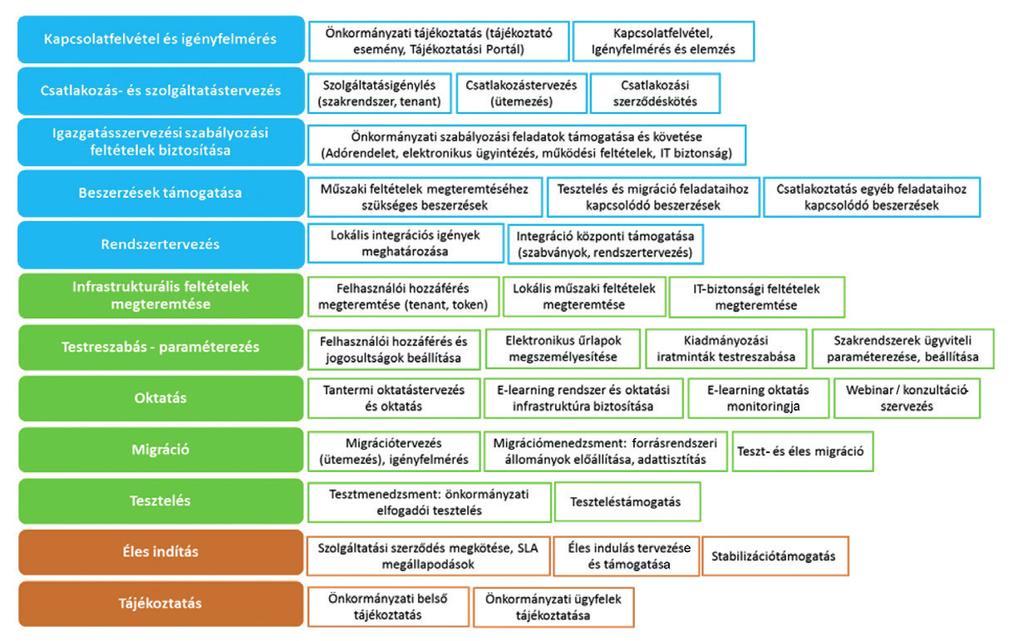 Kapcsolatfelvétel és igényfelmérés
Önkormányzati tájékoztatás (tájékoztató esemény, Tájékoztatási Portál)
Kapcsolatfelvétel, Igényfelmérés és elemzés

Csatlakozás- és szolgáltatástervezés
Szolgáltatásigénylés (szakrendszer, tenant)
Csatlakozástervezés (ütemezés)
Csatlakozási szerződéskötés

Igazgatásszervezési szabályozási feltételek biztosítása
Önkormányzati szabályozási feladatok támogatása és követése (Adórendelet, elektronikus ügyintézés, működési feltételek, IT biztonság)

Beszerzések támogatása
Műszaki feltételek megteremtéséhez szükséges beszerzések
Tesztelés és migráció feladataihoz kapcsolódó beszerzések
Csatlakoztatás egyéb feladataihoz kapcsolódó beszerzések

Rendszertervezés
Lokális integrációs igények meghatározása
Integráció központi támogatása (szabványok, rendszertervezés)

Infrastrukturális feltételek megteremtése
Felhasználói hozzáférés megteremtése (tenant, token)
Lokális műszaki feltételek megteremtése
IT-biztonsági feltételek megteremtése

Testreszabás - paraméterezés
Felhasználói hozzáférés és jogosultságok beállítása
Elektronikus űrlapok megszemélyesítése
Kiadmányozási iratminták testreszabása
Szakrendszerek ügyviteli paraméterezése, beállítása

Oktatás
Tantermi oktatástervezés és oktatás
E-learning rendszer és oktatási infrastruktúra biztosítása
E-learning oktatás monitoringja
Webinar / konzultáció-szervezés

Migráció
Migrációtervezés (ütemezés), igényfelmérés
Migrációmenedzsment: forrásrendszeri állományok előállítása, adattisztítás
Teszt- és éles migráció

Tesztelés
Tesztmenedzsment: önkormányzati elfogadói tesztelés
Teszteléstámogatás

Éles indítás
Szolgáltatási szerződés megkötése, SLA megállapodások
Éles indulás tervezése és támogatása
Stabilizációtámogatás

Tájékoztatás
Önkormányzati belső tájékoztatás
Önkormányzati ügyfelek tájékoztatása